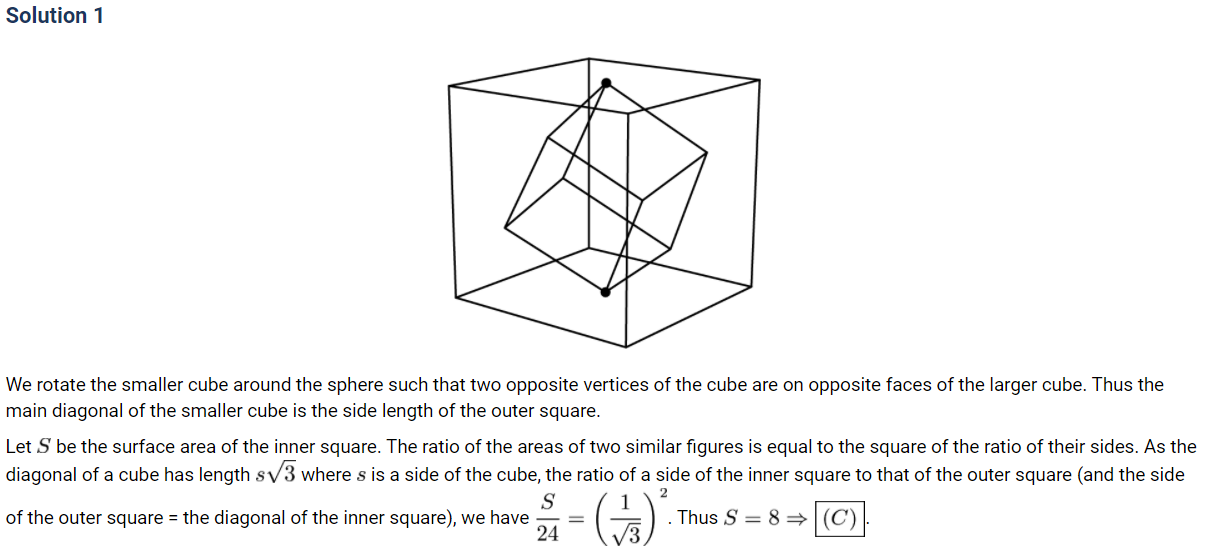 Solution 1

We rotate the smaller cube around the sphere such that two opposite vertices of the cube are on opposite faces of the larger cube. Thus the main diagonal of the smaller cube is the side length of the outer square.

Let $S$ be the surface area of the inner square. The ratio of the areas of two similar figures is equal to the square of the ratio of their sides. As the diagonal of a cube has length $s\sqrt{3}$ where $s$ is a side of the cube, the ratio of a side of the inner square to that of the outer square (and the side of the outer square = the diagonal of the inner square), we have $\frac{S}{24} = \left(\frac{1}{\sqrt{3}}\right)^2$. Thus $S = 8 \Rightarrow \boxed{(C)}$.